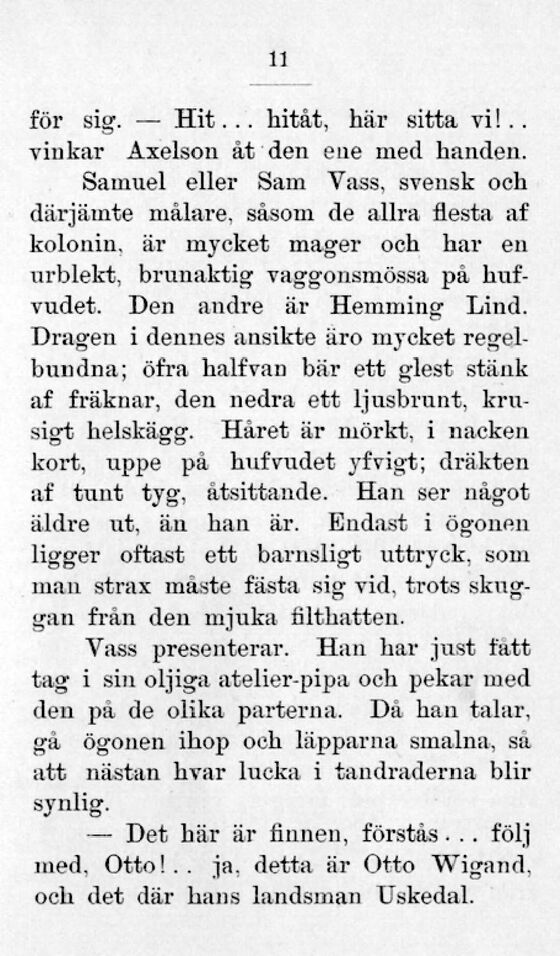 11

för sig. — Hit... hitåt, här sitta vi!.. vinkar Axelson åt den ene med handen.

Samuel eller Sam Vass, svensk och därjämte målare, såsom de allra flesta af kolonin, är mycket mager och har en urblekt, brunaktig vaggonsmössa på hufvudet. Den andre är Hemming Lind. Dragen i dennes ansikte äro mycket regelbundna; öfra halfvan bär ett glest stänk af fräknar, den nedra ett ljusbrunt, krusigt helskägg. Håret är mörkt, i nacken kort, uppe på hufvudet yfvigt; dräkten af tunt tyg, åtsittande. Han ser något äldre ut, än han är. Endast i ögonen ligger oftast ett barnsligt uttryck, som man strax måste fästa sig vid, trots skuggan från den mjuka filthatten.

Vass presenterar. Han har just fått tag i sin oljiga atelier-pipa och pekar med den på de olika parterna. Då han talar, gå ögonen ihop och läpparna smalna, så att nästan hvar lucka i tandraderna blir synlig.

— Det här är finnen, förstås... följ med, Otto!.. ja, detta är Otto Wigand, och det där hans landsman Uskedal.